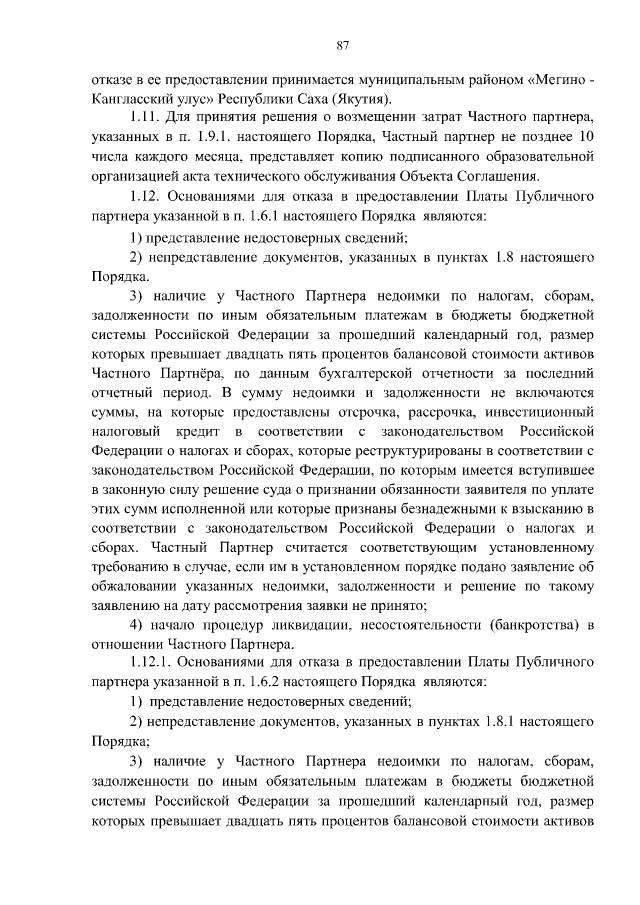 87

отказе в ее предоставлении принимается муниципальным районом «Мегино - Кангласский улус» Республики Саха (Якутия).

1.11. Для принятия решения о возмещении затрат Частного партнера, указанных в п. 1.9.1. настоящего Порядка, Частный партнер не позднее 10 числа каждого месяца, представляет копию подписанного образовательной организацией акта технического обслуживания Объекта Соглашения.

1.12. Основаниями для отказа в предоставлении Платы Публичного партнера указанной в п. 1.6.1 настоящего Порядка являются:

1) представление недостоверных сведений;

2) непредставление документов, указанных в пунктах 1.8 настоящего Порядка.

3) наличие у Частного Партнера недоимки по налогам, сборам, задолженности по иным обязательным платежам в бюджеты бюджетной системы Российской Федерации за прошедший календарный год, размер которых превышает двадцать пять процентов балансовой стоимости активов Частного Партнёра, по данным бухгалтерской отчетности за последний отчетный период. В сумму недоимки и задолженности не включаются суммы, на которые предоставлены отсрочка, рассрочка, инвестиционный налоговый кредит в соответствии с законодательством Российской Федерации о налогах и сборах, которые реструктурированы в соответствии с законодательством Российской Федерации, по которым имеется вступившее в законную силу решение суда о признании обязанности заявителя по уплате этих сумм исполненной или которые признаны безнадежными к взысканию в соответствии с законодательством Российской Федерации о налогах и сборах. Частный Партнер считается соответствующим установленному требованию в случае, если им в установленном порядке подано заявление об обжаловании указанных недоимки, задолженности и решение по такому заявлению на дату рассмотрения заявки не принято;

4) начало процедур ликвидации, несостоятельности (банкротства) в отношении Частного Партнера.

1.12.1. Основаниями для отказа в предоставлении Платы Публичного партнера указанной в п. 1.6.2 настоящего Порядка являются:

1) представление недостоверных сведений;

2) непредставление документов, указанных в пунктах 1.8.1 настоящего Порядка;

3) наличие у Частного Партнера недоимки по налогам, сборам, задолженности по иным обязательным платежам в бюджеты бюджетной системы Российской Федерации за прошедший календарный год, размер которых превышает двадцать пять процентов балансовой стоимости активов